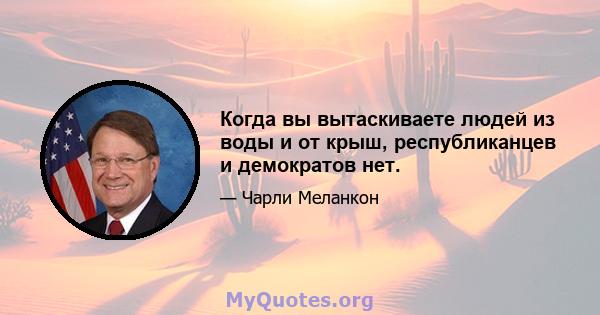 Когда вы вытаскиваете людей из воды и от крыш, республиканцев и демократов нет.

— Чарли Меланкон

MyQuotes.org